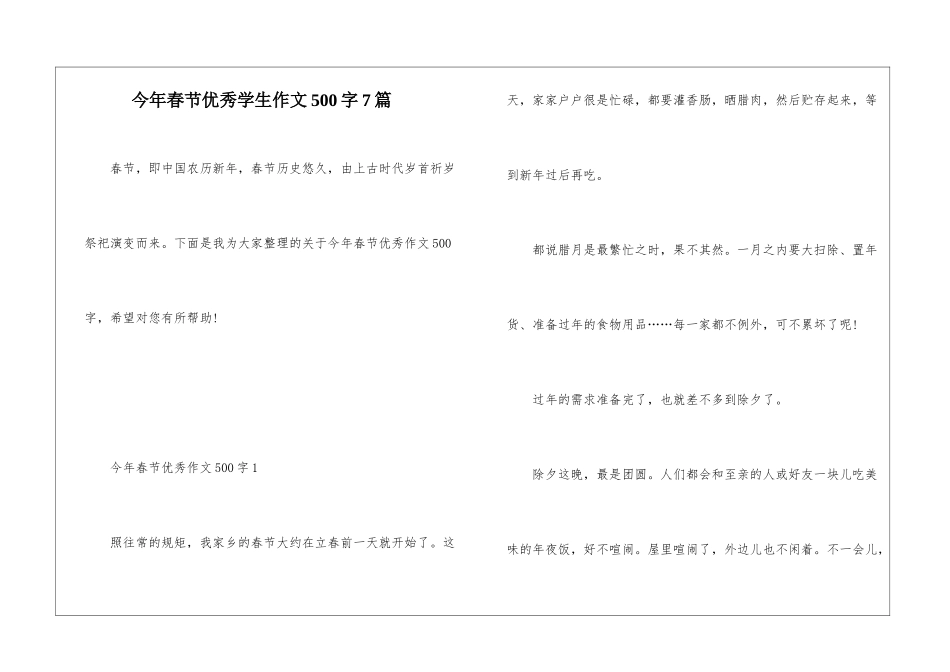 今年春节优秀学生作文500字7篇

春节，即中国农历新年，春节历史悠久，由上古时代岁首祈岁祭祀演变而来。下面是我为大家整理的关于今年春节优秀作文500字，希望对您有所帮助！

今年春节优秀作文500字1

照往常的规矩，我家乡的春节大约在立春前一天就开始了。这天，家家户户很是忙碌，都要灌香肠，晒腊肉，然后贮存起来，等到新年过后再吃。

都说腊月是最繁忙之时，果不其然。一月之内要大扫除、置年货、准备过年的食物用品……每一家都不例外，可不累坏了呢！

过年的需求准备完了，也就差不多到除夕了。

除夕这晚，最是团圆。人们都会和至亲的人或好友一块儿吃美味的年夜饭，好不喧闹。屋里喧闹了，外边儿也不闲着。不一会儿，